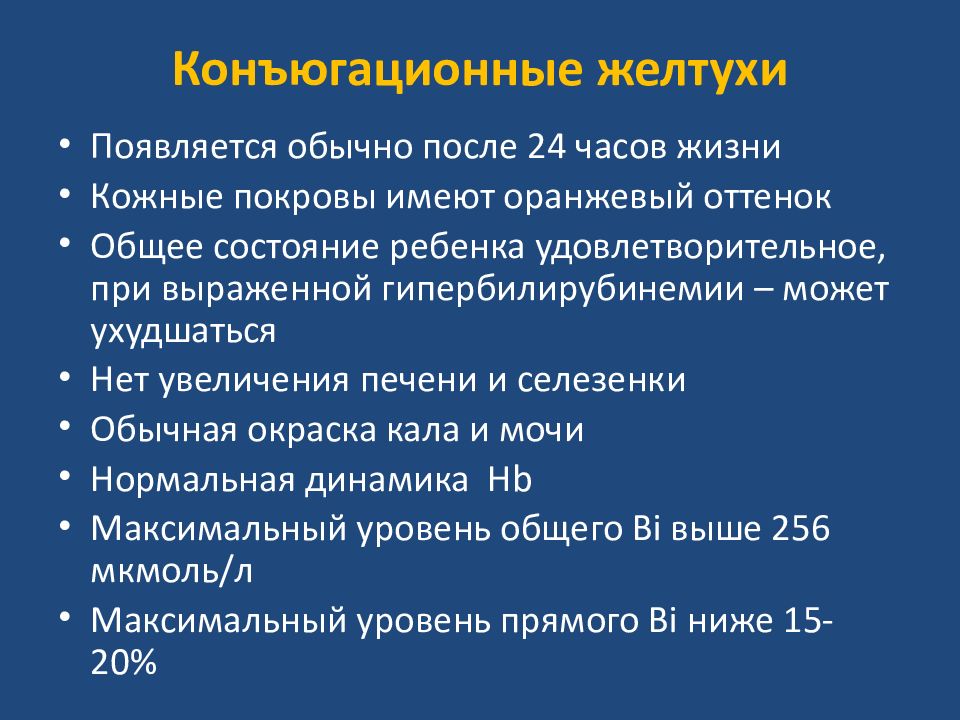 Конъюгационные желтухи

• Появляется обычно после 24 часов жизни
• Кожные покровы имеют оранжевый оттенок
• Общее состояние ребенка удовлетворительное, при выраженной гипербилирубинемии – может ухудшаться
• Нет увеличения печени и селезенки
• Обычная окраска кала и мочи
• Нормальная динамика Hb
• Максимальный уровень общего Bi выше 256 мкмоль/л
• Максимальный уровень прямого Bi ниже 15-20%